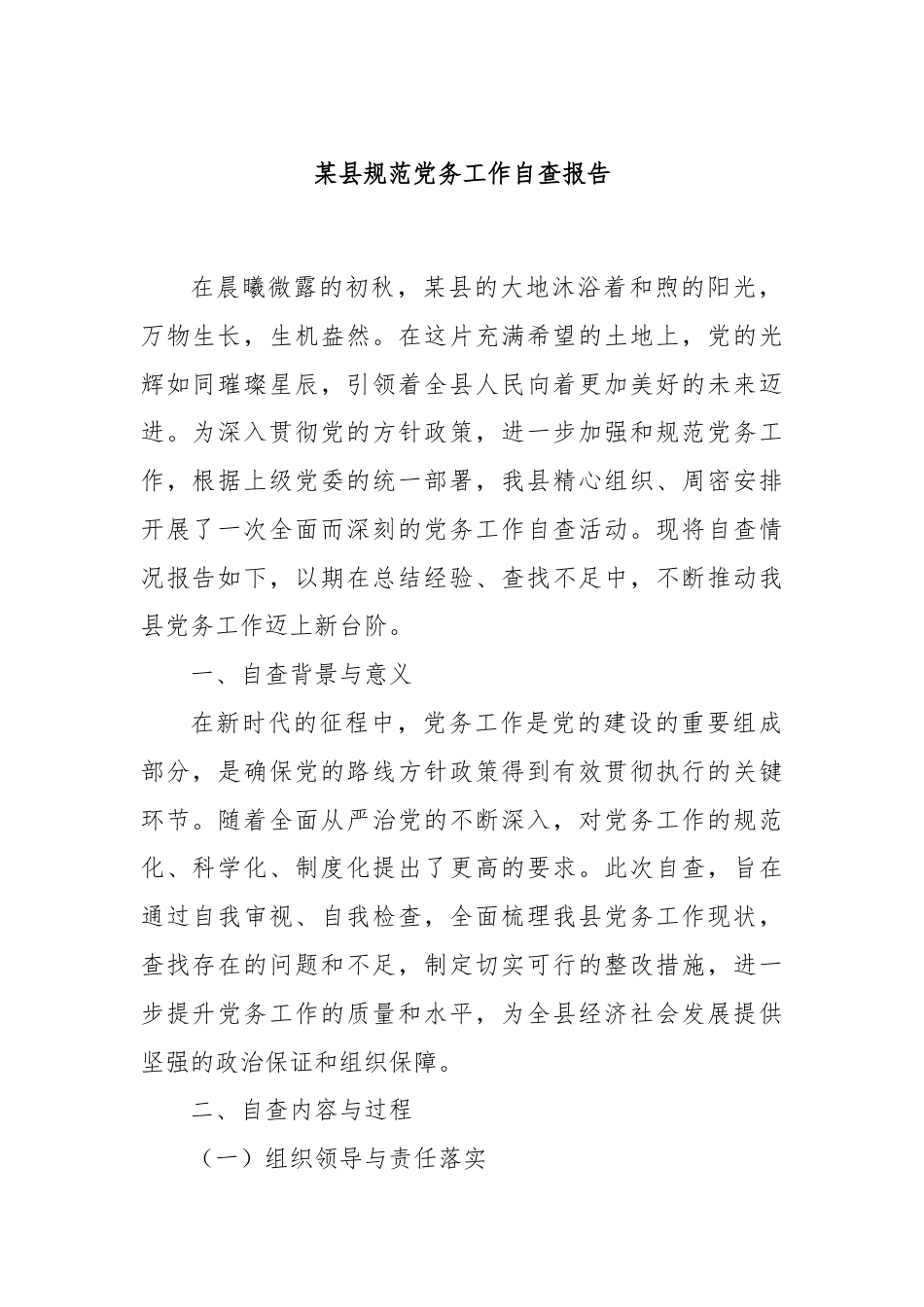 某县规范党务工作自查报告

在晨曦微露的初秋，某县的大地沐浴着和煦的阳光，万物生长，生机盎然。在这片充满希望的土地上，党的光辉如同璀璨星辰，引领着全县人民向着更加美好的未来迈进。为深入贯彻党的方针政策，进一步加强和规范党务工作，根据上级党委的统一部署，我县精心组织、周密安排开展了一次全面而深刻的党务工作自查活动。现将自查情况报告如下，以期在总结经验、查找不足中，不断推动我县党务工作迈上新台阶。

一、自查背景与意义

在新时代的征程中，党务工作是党的建设的重要组成部分，是确保党的路线方针政策得到有效贯彻执行的关键环节。随着全面从严治党的不断深入，对党务工作的规范化、科学化、制度化提出了更高的要求。此次自查，旨在通过自我审视、自我检查，全面梳理我县党务工作现状，查找存在的问题和不足，制定切实可行的整改措施，进一步提升党务工作的质量和水平，为全县经济社会发展提供坚强的政治保证和组织保障。

二、自查内容与过程

（一）组织领导与责任落实